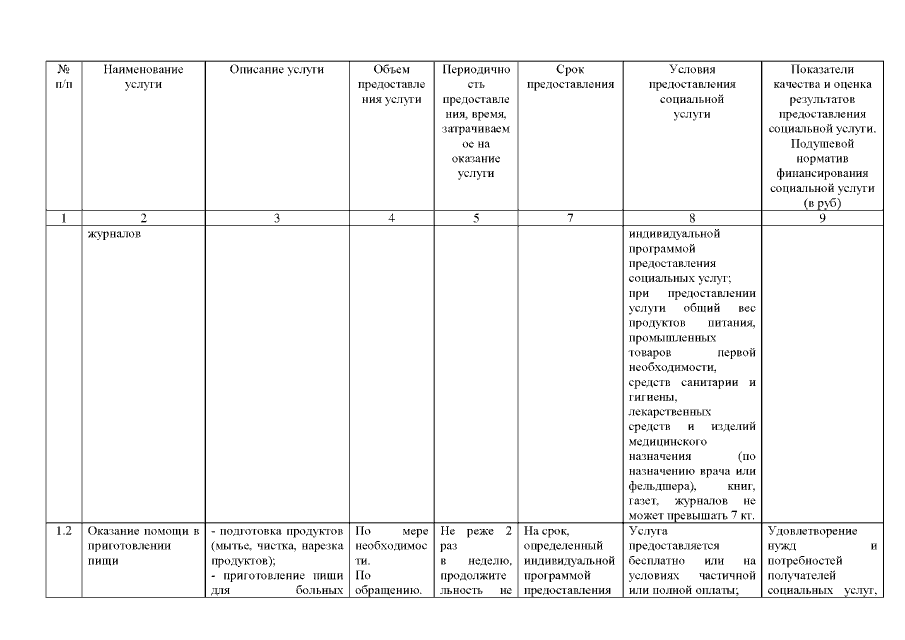 | № п/п | Наименование услуги | Описание услуги | Объем предоставления услуги | Периодичность предоставления, время, затрачиваемое на оказание услуги | Срок предоставления | Условия предоставления социальной услуги | Показатели качества и оценка результатов предоставления социальной услуги. Подушевой норматив финансирования социальной услуги (в руб) |
|---|---|---|---|---|---|---|---|
| 1 | 2 | 3 | 4 | 5 | 7 | 8 | 9 |
| | журналов | | | | | индивидуальной программой предоставления социальных услуг; при предоставлении услуги общий вес продуктов питания, промышленных товаров первой необходимости, средств санитарии и гигиены, лекарственных средств и изделий медицинского назначения (по назначению врача или фельдшера), книг, газет, журналов не может превышать 7 кг. | |
| 1.2 | Оказание помощи в приготовлении пищи | - подготовка продуктов (мытье, чистка, нарезка продуктов); - приготовление пищи для больных | По мере необходимости. По обращению. | Не реже 2 раз в неделю, продолжительность не | На срок, определенный индивидуальной программой предоставления | Услуга предоставляется бесплатно или на условиях частичной или полной оплаты; | Удовлетворение нужд и потребностей получателей социальных услуг, |